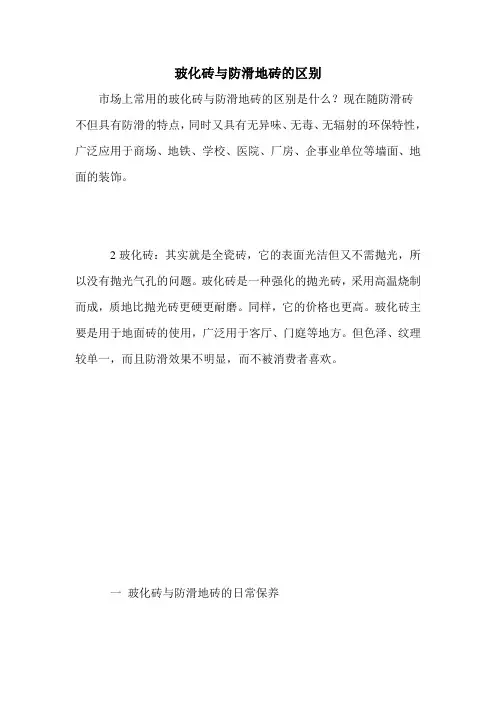 玻化砖与防滑地砖的区别

市场上常用的玻化砖与防滑地砖的区别是什么？现在随防滑砖不但具有防滑的特点，同时又具有无异味、无毒、无辐射的环保特性，广泛应用于商场、地铁、学校、医院、厂房、企事业单位等墙面、地面的装饰。

2 玻化砖：其实就是全瓷砖，它的表面光洁但又不需抛光，所以没有抛光气孔的问题。玻化砖是一种强化的抛光砖，采用高温烧制而成，质地比抛光砖更硬更耐磨。同样，它的价格也更高。玻化砖主要是用于地面砖的使用，广泛用于客厅、门庭等地方。但色泽、纹理较单一，而且防滑效果不明显，而不被消费者喜欢。

一 玻化砖与防滑地砖的日常保养